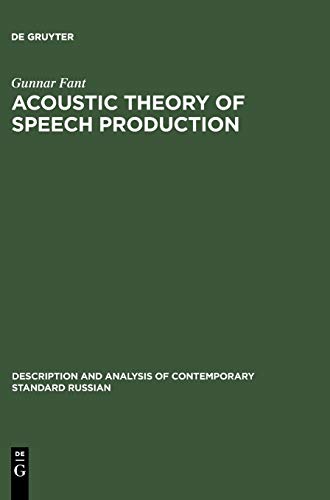 DE GRUYTER

Gunnar Fant

ACOUSTIC THEORY OF SPEECH PRODUCTION

DESCRIPTION AND ANALYSIS OF CONTEMPORARY STANDARD RUSSIAN

DE G